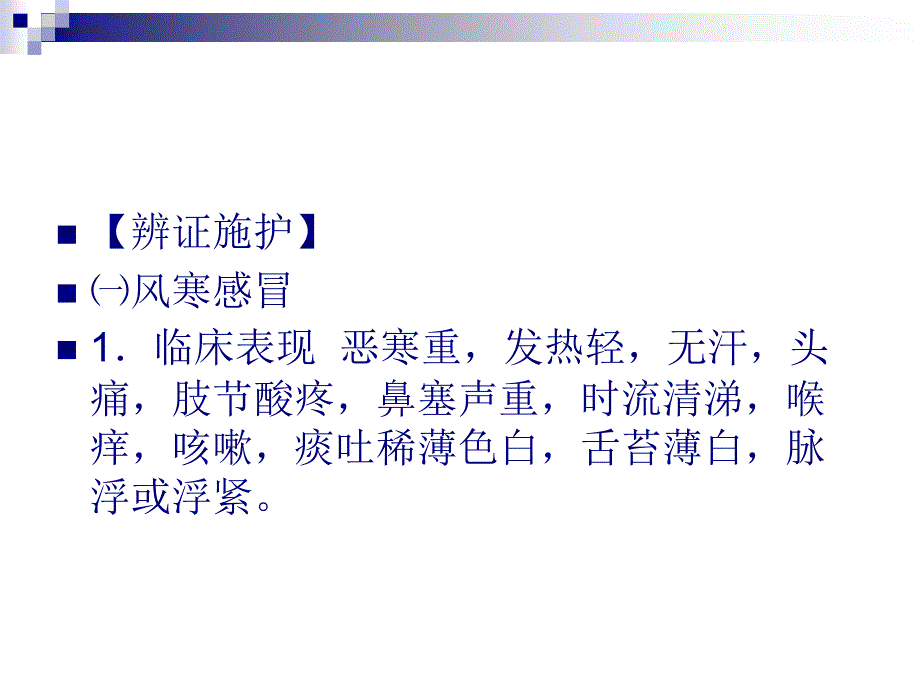 【辨证施护】

㈠风寒感冒

1．临床表现 恶寒重，发热轻，无汗，头痛，肢节酸疼，鼻塞声重，时流清涕，喉痒，咳嗽，痰吐稀薄色白，舌苔薄白，脉浮或浮紧。